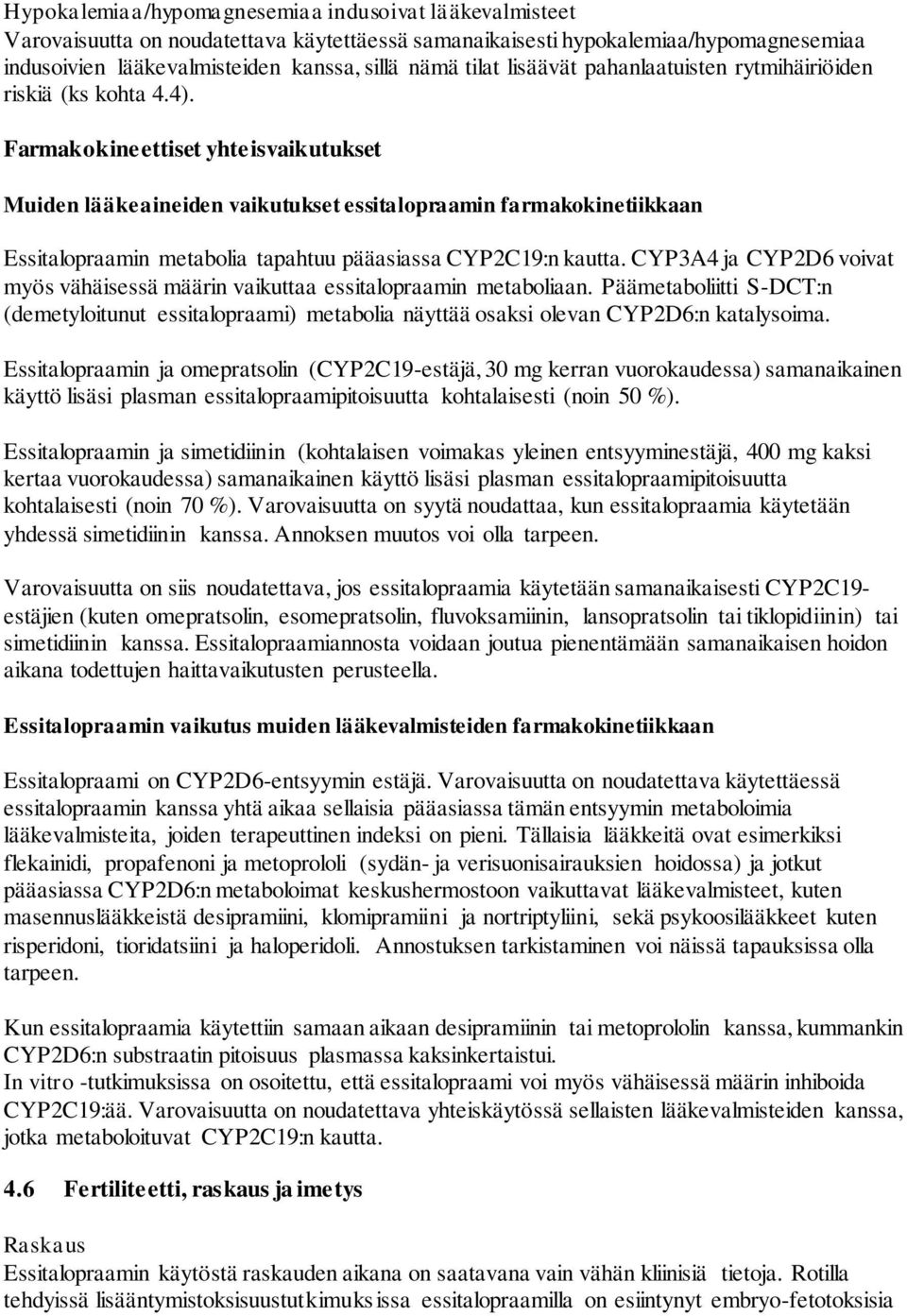 Hypokalemiaa/hypomagnesemiaa indusoivat lääkevalmisteet
Varovaisuutta on noudatettava käytettäessä samanaikaisesti hypokalemiaa/hypomagnesemiaa indusoivien lääkevalmisteiden kanssa, sillä nämä tilat lisäävät pahanlaatuisten rytmihäiriöiden riskiä (ks kohta 4.4).

Farmakokineettiset yhteisvaikutukset

Muiden lääkeaineiden vaikutukset essitalopraamin farmakokinetiikkaan

Essitalopraamin metabolia tapahtuu pääasiassa CYP2C19:n kautta. CYP3A4 ja CYP2D6 voivat myös vähäisessä määrin vaikuttaa essitalopraamin metaboliaan. Päämetaboliitti S-DCT:n (demetyloitunut essitalopraami) metabolia näyttää osaksi olevan CYP2D6:n katalysoima.

Essitalopraamin ja omepratsolin (CYP2C19-estäjä, 30 mg kerran vuorokaudessa) samanaikainen käyttö lisäsi plasman essitalopraamipitoisuutta kohtalaisesti (noin 50 %).

Essitalopraamin ja simetidiinin (kohtalaisen voimakas yleinen entsyyminestäjä, 400 mg kaksi kertaa vuorokaudessa) samanaikainen käyttö lisäsi plasman essitalopraamipitoisuutta kohtalaisesti (noin 70 %). Varovaisuutta on syytä noudattaa, kun essitalopraamia käytetään yhdessä simetidiinin kanssa. Annoksen muutos voi olla tarpeen.

Varovaisuutta on siis noudatettava, jos essitalopraamia käytetään samanaikaisesti CYP2C19-estäjien (kuten omepratsolin, esomepratsolin, fluvoksamiinin, lansopratsolin tai tiklopidiinin) tai simetidiinin kanssa. Essitalopraamiannosta voidaan joutua pienentämään samanaikaisen hoidon aikana todettujen haittavaikutusten perusteella.

Essitalopraamin vaikutus muiden lääkevalmisteiden farmakokinetiikkaan

Essitalopraami on CYP2D6-entsyymin estäjä. Varovaisuutta on noudatettava käytettäessä essitalopraamin kanssa yhtä aikaa sellaisia pääasiassa tämän entsyymin metaboloimia lääkevalmisteita, joiden terapeuttinen indeksi on pieni. Tällaisia lääkkeitä ovat esimerkiksi flekainidi, propafenoni ja metoprololi (sydän- ja verisuonisairauksien hoidossa) ja jotkut pääasiassa CYP2D6:n metaboloimat keskushermostoon vaikuttavat lääkevalmisteet, kuten masennuslääkkeistä desipramiini, klomipramiini ja nortriptyliini, sekä psykoosilääkkeet kuten risperidoni, tioridatsiini ja haloperidoli. Annostuksen tarkistaminen voi näissä tapauksissa olla tarpeen.

Kun essitalopraamia käytettiin samaan aikaan desipramiinin tai metoprololin kanssa, kummankin CYP2D6:n substraatin pitoisuus plasmassa kaksinkertaistui.
In vitro -tutkimuksissa on osoitettu, että essitalopraami voi myös vähäisessä määrin inhiboida CYP2C19:ää. Varovaisuutta on noudatettava yhteiskäytössä sellaisten lääkevalmisteiden kanssa, jotka metaboloituvat CYP2C19:n kautta.

4.6 Fertiliteetti, raskaus ja imetys

Raskaus
Essitalopraamin käytöstä raskauden aikana on saatavana vain vähän kliinisiä tietoja. Rotilla tehdyissä lisääntymistoksisuustutkimuksissa essitalopraamilla on esiintynyt embryo-fetotoksisia